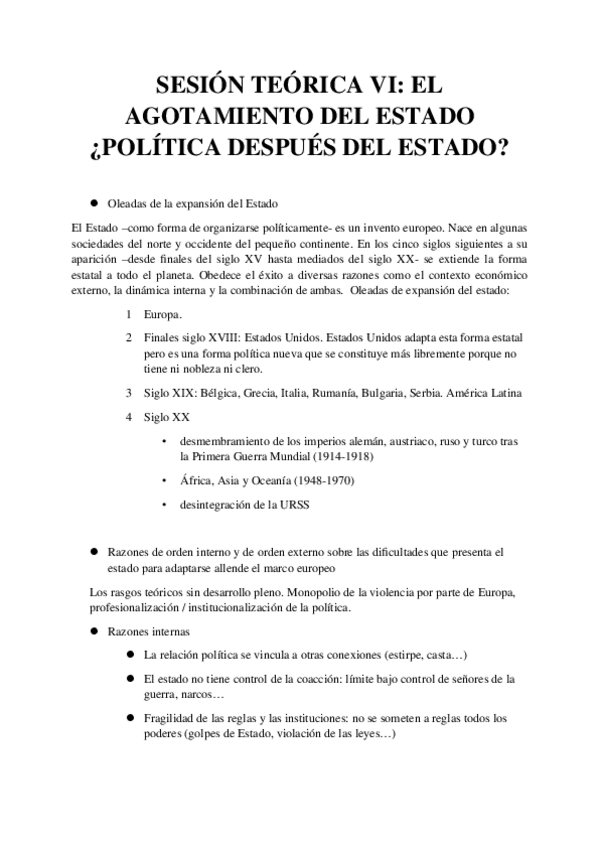 SESIÓN TEÓRICA VI: EL AGOTAMIENTO DEL ESTADO ¿POLÍTICA DESPUÉS DEL ESTADO?

● Oleadas de la expansión del Estado

El Estado –como forma de organizarse políticamente- es un invento europeo. Nace en algunas sociedades del norte y occidente del pequeño continente. En los cinco siglos siguientes a su aparición –desde finales del siglo XV hasta mediados del siglo XX- se extiende la forma estatal a todo el planeta. Obedece el éxito a diversas razones como el contexto económico externo, la dinámica interna y la combinación de ambas. Oleadas de expansión del estado:

1 Europa.

2 Finales siglo XVIII: Estados Unidos. Estados Unidos adapta esta forma estatal pero es una forma política nueva que se constituye más libremente porque no tiene ni nobleza ni clero.

3 Siglo XIX: Bélgica, Grecia, Italia, Rumanía, Bulgaria, Serbia. América Latina

4 Siglo XX

• desmembramiento de los imperios alemán, austriaco, ruso y turco tras la Primera Guerra Mundial (1914-1918)

• África, Asia y Oceanía (1948-1970)

• desintegración de la URSS

● Razones de orden interno y de orden externo sobre las dificultades que presenta el estado para adaptarse allende el marco europeo

Los rasgos teóricos sin desarrollo pleno. Monopolio de la violencia por parte de Europa, profesionalización / institucionalización de la política.

● Razones internas

● La relación política se vincula a otras conexiones (estirpe, casta…)

● El estado no tiene control de la coacción: límite bajo control de señores de la guerra, narcos…

● Fragilidad de las reglas y las instituciones: no se someten a reglas todos los poderes (golpes de Estado, violación de las leyes…)